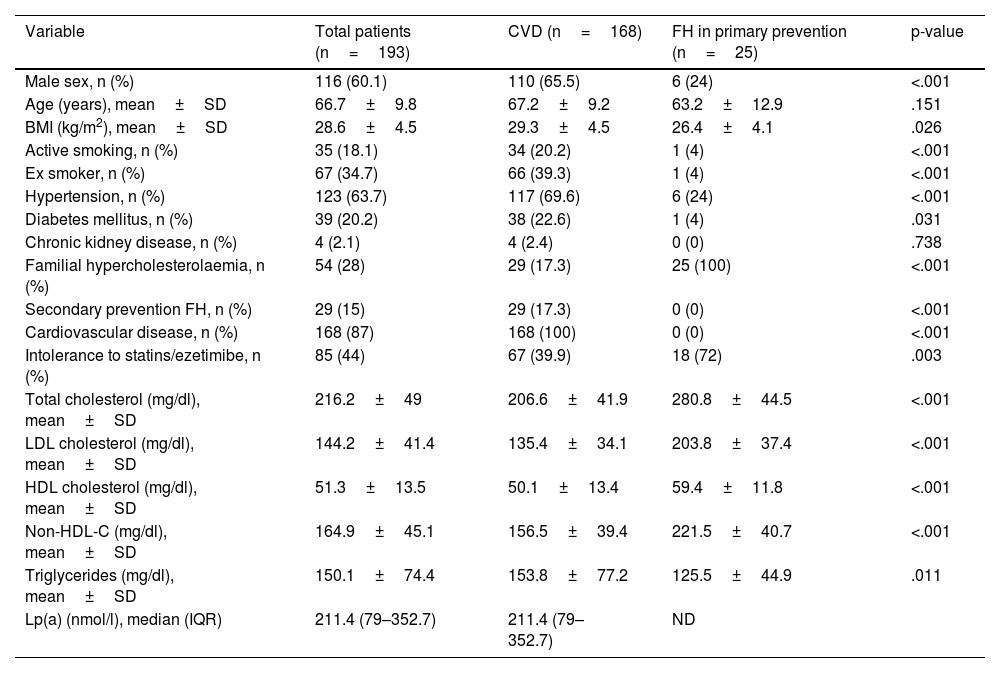 | Variable | Total patients (n = 193) | CVD (n = 168) | FH in primary prevention (n = 25) | p-value |
|---|---|---|---|---|
| Male sex, n (%) | 116 (60.1) | 110 (65.5) | 6 (24) | <.001 |
| Age (years), mean ± SD | 66.7 ± 9.8 | 67.2 ± 9.2 | 63.2 ± 12.9 | .151 |
| BMI (kg/m$^2$), mean ± SD | 28.6 ± 4.5 | 29.3 ± 4.5 | 26.4 ± 4.1 | .026 |
| Active smoking, n (%) | 35 (18.1) | 34 (20.2) | 1 (4) | <.001 |
| Ex smoker, n (%) | 67 (34.7) | 66 (39.3) | 1 (4) | <.001 |
| Hypertension, n (%) | 123 (63.7) | 117 (69.6) | 6 (24) | <.001 |
| Diabetes mellitus, n (%) | 39 (20.2) | 38 (22.6) | 1 (4) | .031 |
| Chronic kidney disease, n (%) | 4 (2.1) | 4 (2.4) | 0 (0) | .738 |
| Familial hypercholesterolaemia, n (%) | 54 (28) | 29 (17.3) | 25 (100) | <.001 |
| Secondary prevention FH, n (%) | 29 (15) | 29 (17.3) | 0 (0) | <.001 |
| Cardiovascular disease, n (%) | 168 (87) | 168 (100) | 0 (0) | <.001 |
| Intolerance to statins/ezetimibe, n (%) | 85 (44) | 67 (39.9) | 18 (72) | .003 |
| Total cholesterol (mg/dl), mean ± SD | 216.2 ± 49 | 206.6 ± 41.9 | 280.8 ± 44.5 | <.001 |
| LDL cholesterol (mg/dl), mean ± SD | 144.2 ± 41.4 | 135.4 ± 34.1 | 203.8 ± 37.4 | <.001 |
| HDL cholesterol (mg/dl), mean ± SD | 51.3 ± 13.5 | 50.1 ± 13.4 | 59.4 ± 11.8 | <.001 |
| Non-HDL-C (mg/dl), mean ± SD | 164.9 ± 45.1 | 156.5 ± 39.4 | 221.5 ± 40.7 | <.001 |
| Triglycerides (mg/dl), mean ± SD | 150.1 ± 74.4 | 153.8 ± 77.2 | 125.5 ± 44.9 | .011 |
| Lp(a) (nmol/l), median (IQR) | 211.4 (79–352.7) | 211.4 (79–352.7) | ND | |